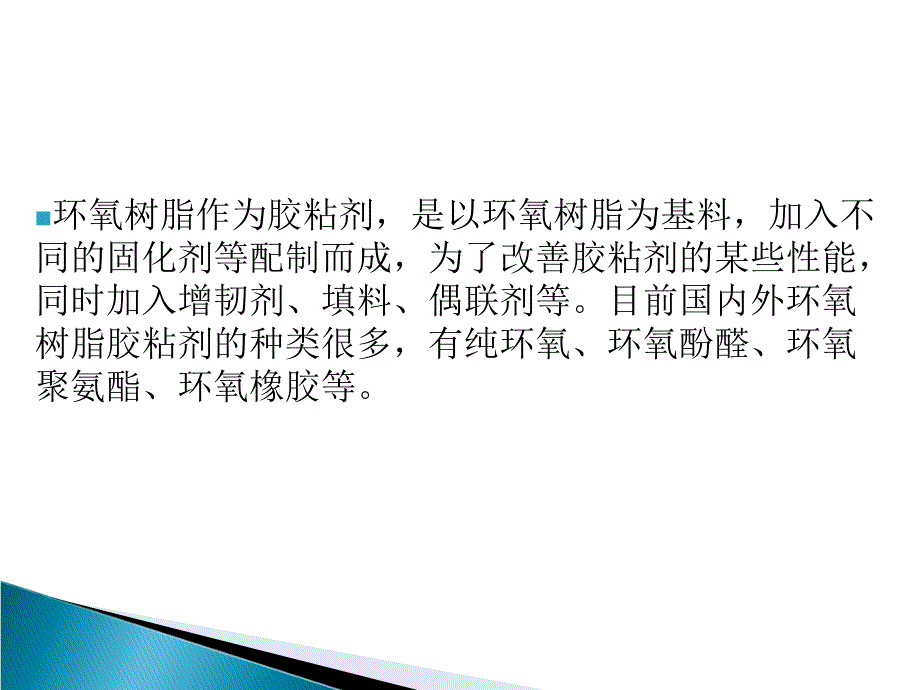 环氧树脂作为胶粘剂，是以环氧树脂为基料，加入不同的固化剂等配制而成，为了改善胶粘剂的某些性能，同时加入增韧剂、填料、偶联剂等。目前国内外环氧树脂胶粘剂的种类很多，有纯环氧、环氧酚醛、环氧聚氨酯、环氧橡胶等。